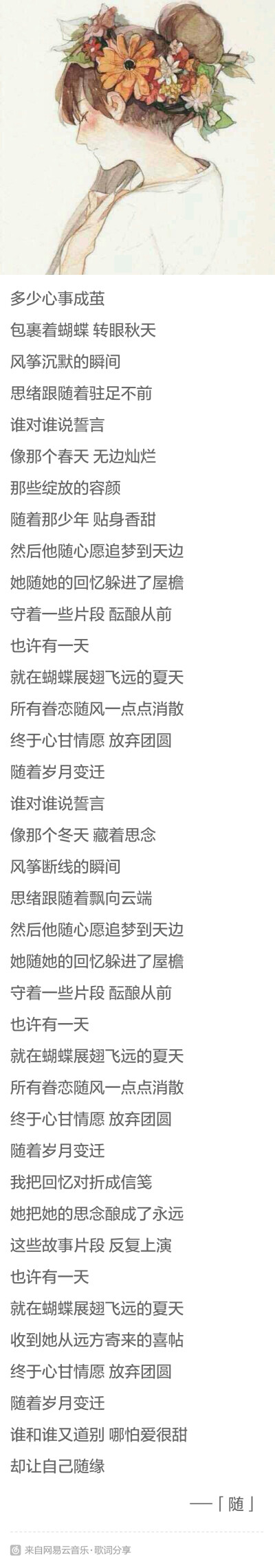 多少心事成茧
包裹着蝴蝶 转眼秋天
风筝沉默的瞬间
思绪跟随着驻足不前
谁对谁说誓言
像那个春天 无边灿烂
那些绽放的容颜
随着那少年 贴身香甜
然后他随心愿追梦到天边
她随她的回忆躲进了屋檐
守着一些片段 酝酿从前
也许有一天
就在蝴蝶展翅飞远的夏天
所有眷恋随风一点点消散
终于心甘情愿 放弃团圆
随着岁月变迁
谁对谁说誓言
像那个冬天 藏着思念
风筝断线的瞬间
思绪跟随着飘向云端
然后他随心愿追梦到天边
她随她的回忆躲进了屋檐
守着一些片段 酝酿从前
也许有一天
就在蝴蝶展翅飞远的夏天
所有眷恋随风一点点消散
终于心甘情愿 放弃团圆
随着岁月变迁
我把回忆对折成信笺
她把她的思念酿成了永远
这些故事片段 反复上演
也许有一天
就在蝴蝶展翅飞远的夏天
收到她从远方寄来的喜帖
终于心甘情愿 放弃团圆
随着岁月变迁
谁和谁又道别 哪怕爱很甜
却让自己随缘

——「随」

来自网易云音乐·歌词分享